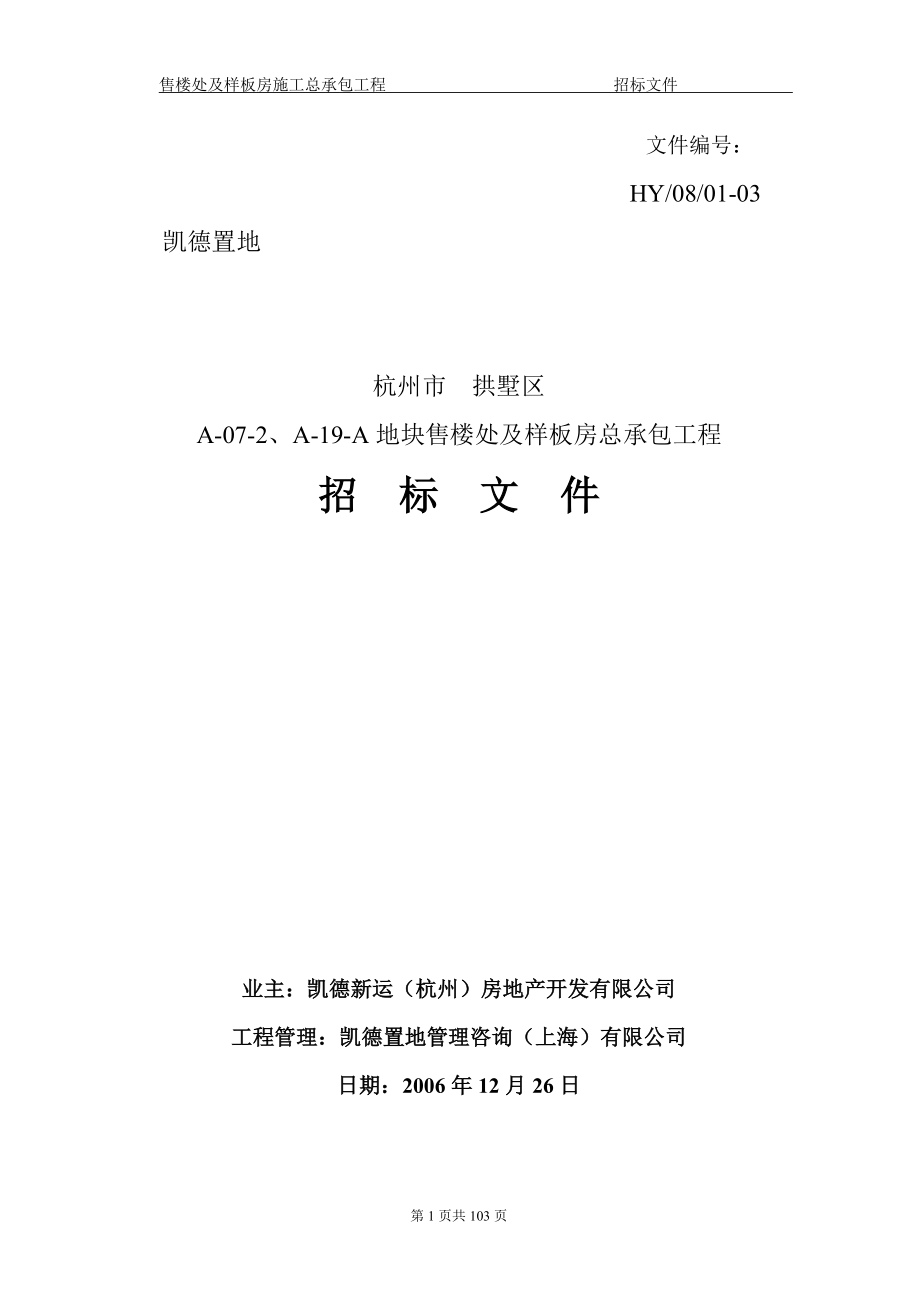 售楼处及样板房施工总承包工程　　招标文件

文件编号：

HY/08/01-03

凯德置地

杭州市　拱墅区

A-07-2、A-19-A 地块售楼处及样板房总承包工程

招　标　文　件

业主：凯德新运（杭州）房地产开发有限公司

工程管理：凯德置地管理咨询（上海）有限公司

日期：2006 年 12 月 26 日

第 1 页共 103 页